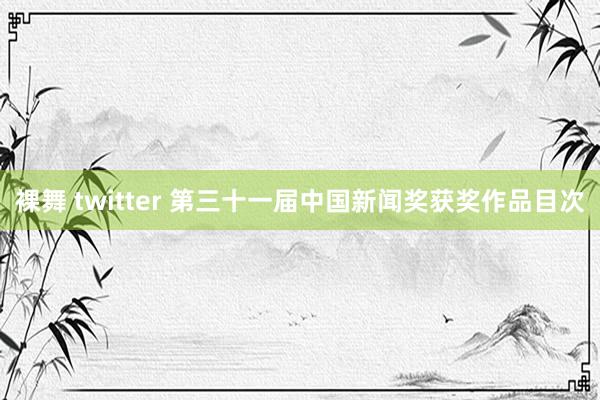 裸舞 twitter 第三十一届中国新闻奖获奖作品目次